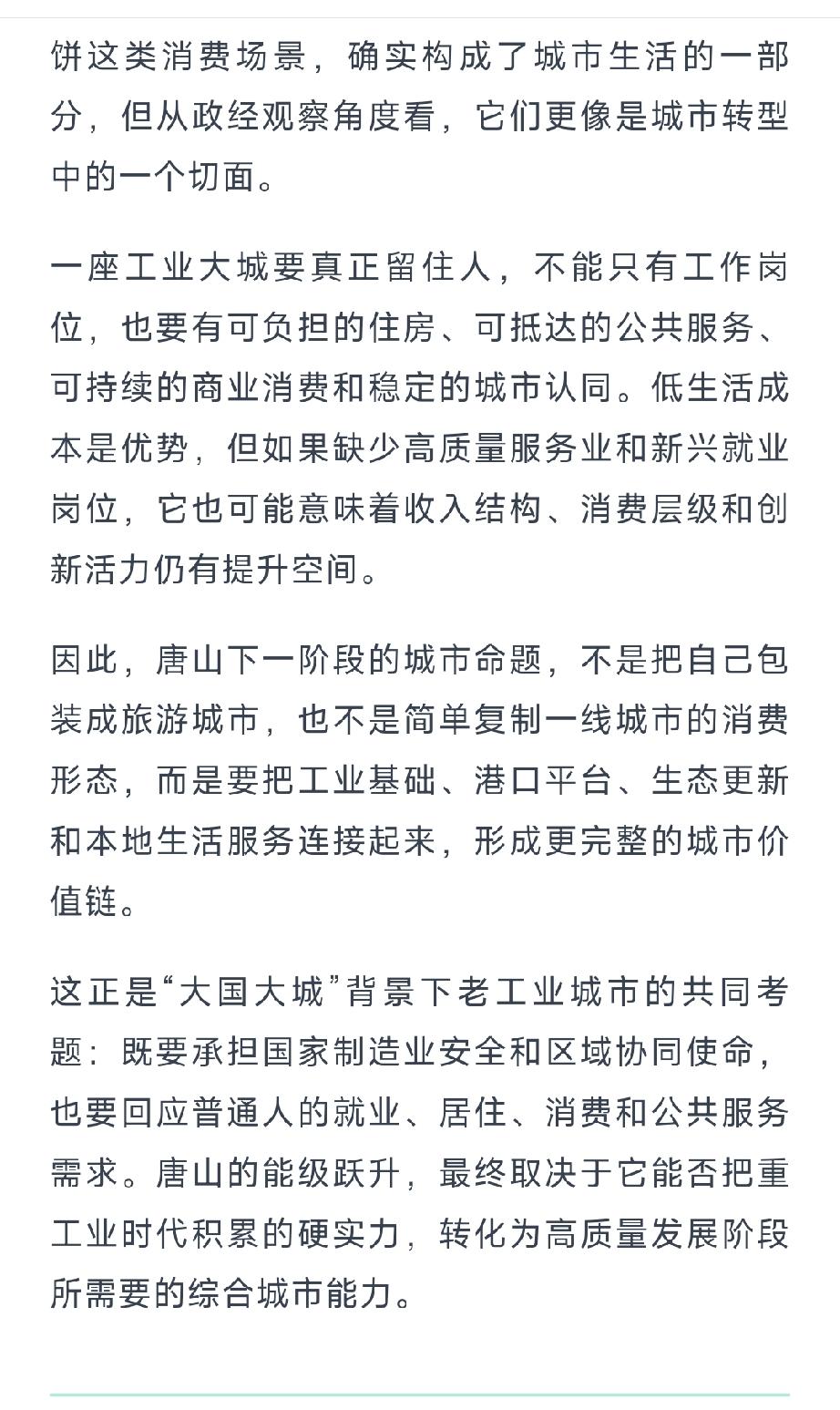 饼这类消费场景，确实构成了城市生活的一部分，但从政经观察角度看，它们更像是城市转型中的一个切面。

一座工业大城要真正留住人，不能只有工作岗位，也要有可负担的住房、可抵达的公共服务、可持续的商业消费和稳定的城市认同。低生活成本是优势，但如果缺少高质量服务业和新兴就业岗位，它也可能意味着收入结构、消费层级和创新活力仍有提升空间。

因此，唐山下一阶段的城市命题，不是把自己包装成旅游城市，也不是简单复制一线城市的消费形态，而是要把工业基础、港口平台、生态更新和本地生活服务连接起来，形成更完整的城市价值链。

这正是“大国大城”背景下老工业城市的共同考题：既要承担国家制造业安全和区域协同使命，也要回应普通人的就业、居住、消费和公共服务需求。唐山的能级跃升，最终取决于它能否把重工业时代积累的硬实力，转化为高质量发展阶段所需要的综合城市能力。